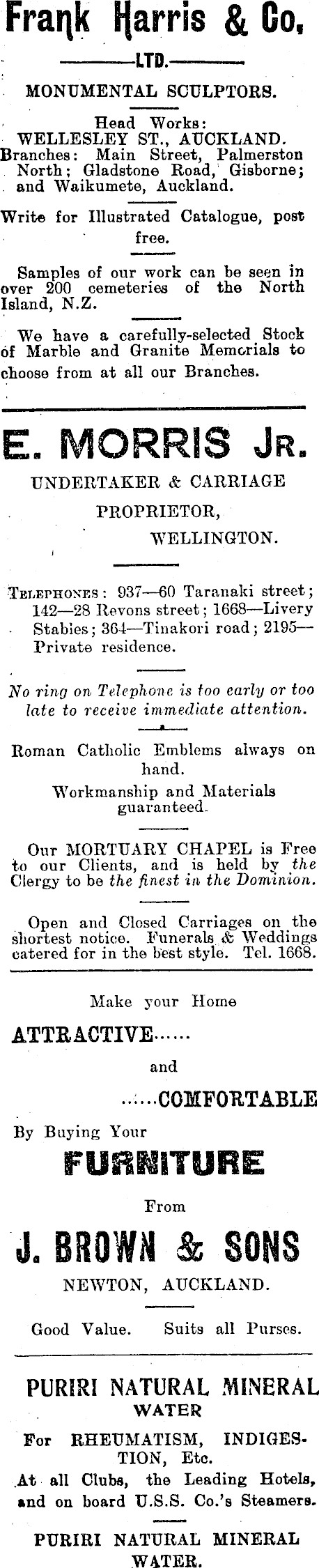 Frank Harris & Co.

LTD.

MONUMENTAL SCULPTORS.

Head Works: WELLESLEY ST., AUCKLAND.
Branches: Main Street, Palmerston North; Gladstone Road, Gisborne; and Waikumete, Auckland.

Write for Illustrated Catalogue, post free.

Samples of our work can be seen in over 200 cemeteries of the North Island, N.Z.

We have a carefully-selected Stock of Marble and Granite Memorials to choose from at all our Branches.

E. MORRIS JR.

UNDERTAKER & CARRIAGE PROPRIETOR, WELLINGTON.

TELEPHONES: 937—60 Taranaki street; 142—28 Revons street; 1668—Livery Stables; 364—Tinakori road; 2195—Private residence.

No ring on Telephone is too early or too late to receive immediate attention.

Roman Catholic Emblems always on hand.

Workmanship and Materials guaranteed.

Our MORTUARY CHAPEL is Free to our Clients, and is held by the Clergy to be the finest in the Dominion.

Open and Closed Carriages on the shortest notice. Funerals & Weddings catered for in the best style. Tel. 1668.

Make your Home

ATTRACTIVE......

and

......COMFORTABLE

By Buying Your

FURNITURE

From

J. BROWN & SONS

NEWTON, AUCKLAND.

Good Value. Suits all Purses.

PURIRI NATURAL MINERAL WATER

For RHEUMATISM, INDIGESTION, Etc.

At all Clubs, the Leading Hotels, and on board U.S.S. Co.'s Steamers.

PURIRI NATURAL MINERAL WATER.